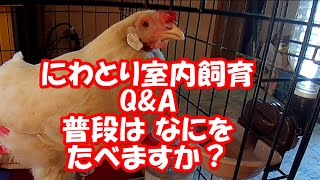 にわとり室内飼育
Q&A
普段は なにを
たべますか？